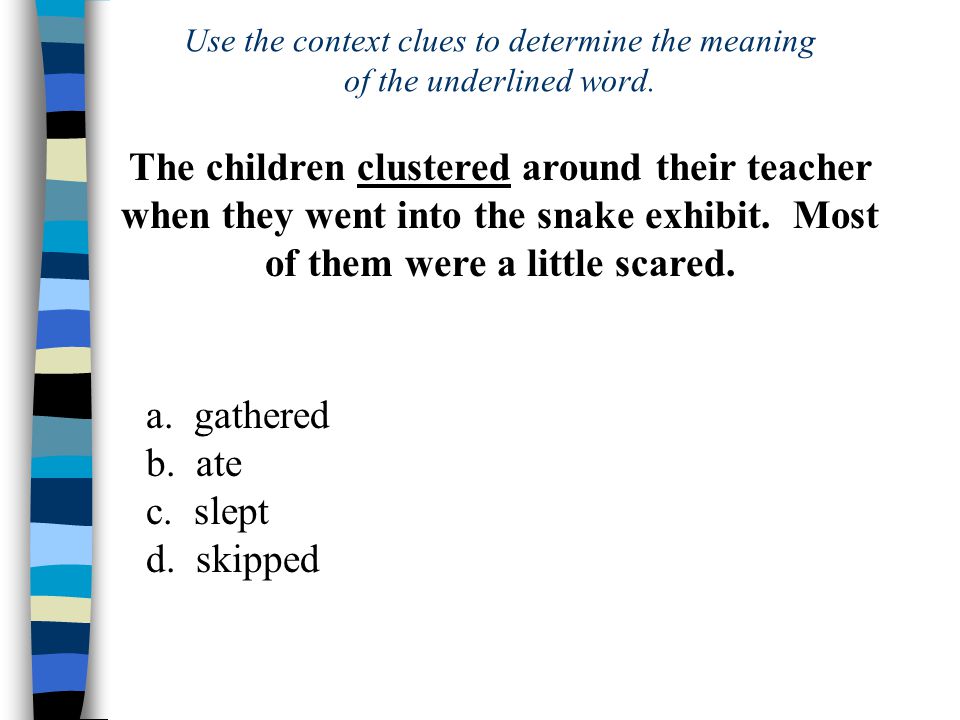 Use the context clues to determine the meaning of the underlined word.

The children clustered around their teacher when they went into the snake exhibit. Most of them were a little scared.

a. gathered
b. ate
c. slept
d. skipped